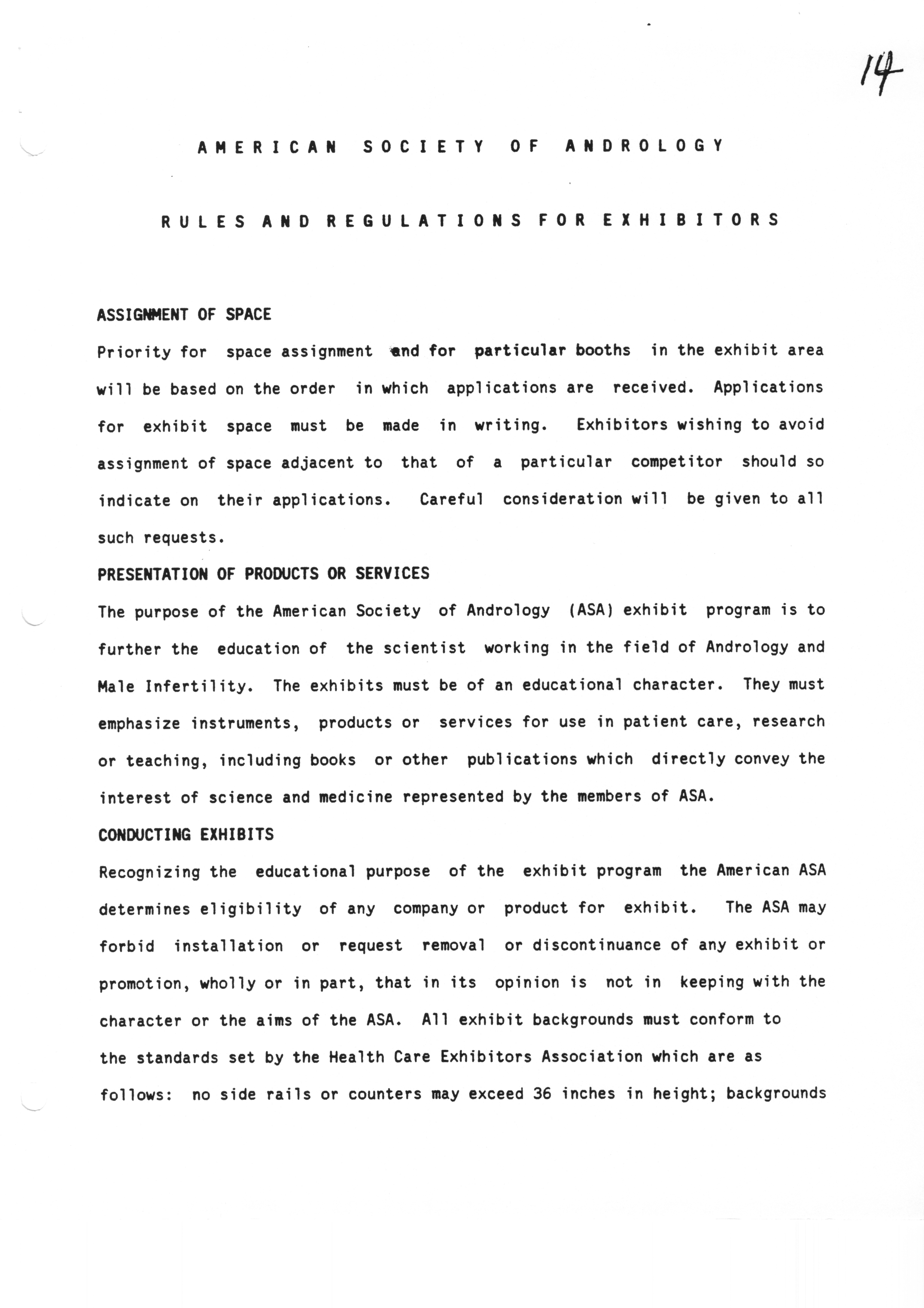 14

AMERICAN SOCIETY OF ANDROLOGY

RULES AND REGULATIONS FOR EXHIBITORS

ASSIGNMENT OF SPACE

Priority for space assignment and for particular booths in the exhibit area will be based on the order in which applications are received. Applications for exhibit space must be made in writing. Exhibitors wishing to avoid assignment of space adjacent to that of a particular competitor should so indicate on their applications. Careful consideration will be given to all such requests.

PRESENTATION OF PRODUCTS OR SERVICES

The purpose of the American Society of Andrology (ASA) exhibit program is to further the education of the scientist working in the field of Andrology and Male Infertility. The exhibits must be of an educational character. They must emphasize instruments, products or services for use in patient care, research or teaching, including books or other publications which directly convey the interest of science and medicine represented by the members of ASA.

CONDUCTING EXHIBITS

Recognizing the educational purpose of the exhibit program the American ASA determines eligibility of any company or product for exhibit. The ASA may forbid installation or request removal or discontinuance of any exhibit or promotion, wholly or in part, that in its opinion is not in keeping with the character or the aims of the ASA. All exhibit backgrounds must conform to the standards set by the Health Care Exhibitors Association which are as follows: no side rails or counters may exceed 36 inches in height; backgrounds